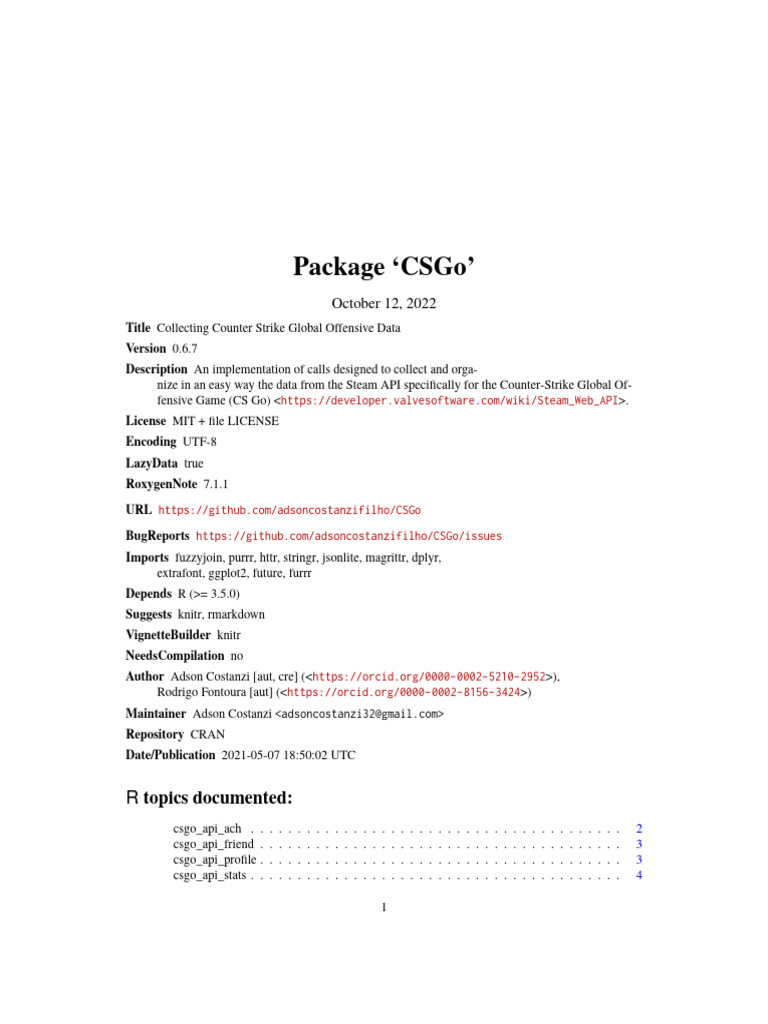 Package ‘CSGo’

October 12, 2022

Title Collecting Counter Strike Global Offensive Data

Version 0.6.7

Description An implementation of calls designed to collect and organize in an easy way the data from the Steam API specifically for the Counter-Strike Global Offensive Game (CS Go) <https://developer.valvesoftware.com/wiki/Steam_Web_API>.

License MIT + file LICENSE

Encoding UTF-8

LazyData true

RoxygenNote 7.1.1

URL https://github.com/adsoncostanzifilho/CSGo

BugReports https://github.com/adsoncostanzifilho/CSGo/issues

Imports fuzzyjoin, purrr, httr, stringr, jsonlite, magrittr, dplyr, extrafont, ggplot2, future, furrr

Depends R (>= 3.5.0)

Suggests knitr, rmarkdown

VignetteBuilder knitr

NeedsCompilation no

Author Adson Costanzi [aut, cre] (<https://orcid.org/0000-0002-5210-2952>), Rodrigo Fontoura [aut] (<https://orcid.org/0000-0002-8156-3424>)

Maintainer Adson Costanzi <adsoncostanzi32@gmail.com>

Repository CRAN

Date/Publication 2021-05-07 18:50:02 UTC

R topics documented:

csgo_api_ach . . . . . . . . . . . . . . . . . . . . . . . . . . . . . . . . . . . . . . . . 2
csgo_api_friend . . . . . . . . . . . . . . . . . . . . . . . . . . . . . . . . . . . . . . . 3
csgo_api_profile . . . . . . . . . . . . . . . . . . . . . . . . . . . . . . . . . . . . . . . 3
csgo_api_stats . . . . . . . . . . . . . . . . . . . . . . . . . . . . . . . . . . . . . . . . 4

1